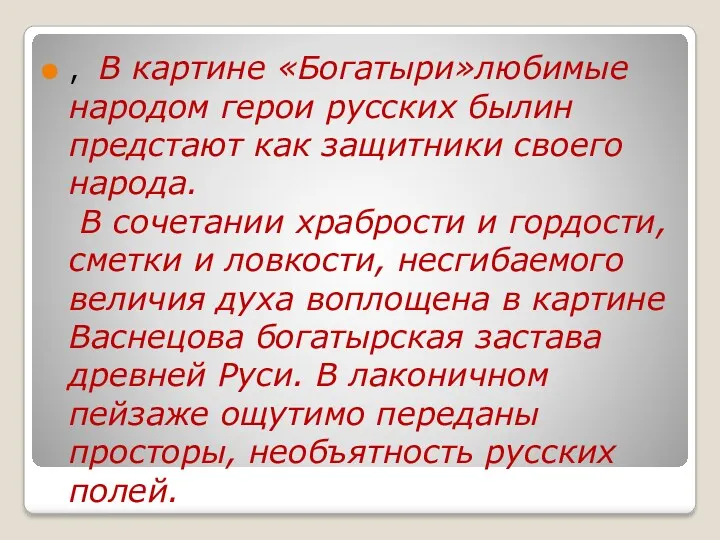 , В картине «Богатыри»любимые народом герои русских былин предстают как защитники своего народа.
В сочетании храбрости и гордости, сметки и ловкости, несгибаемого величия духа воплощена в картине Васнецова богатырская застава древней Руси. В лаконичном пейзаже ощутимо переданы просторы, необъятность русских полей.